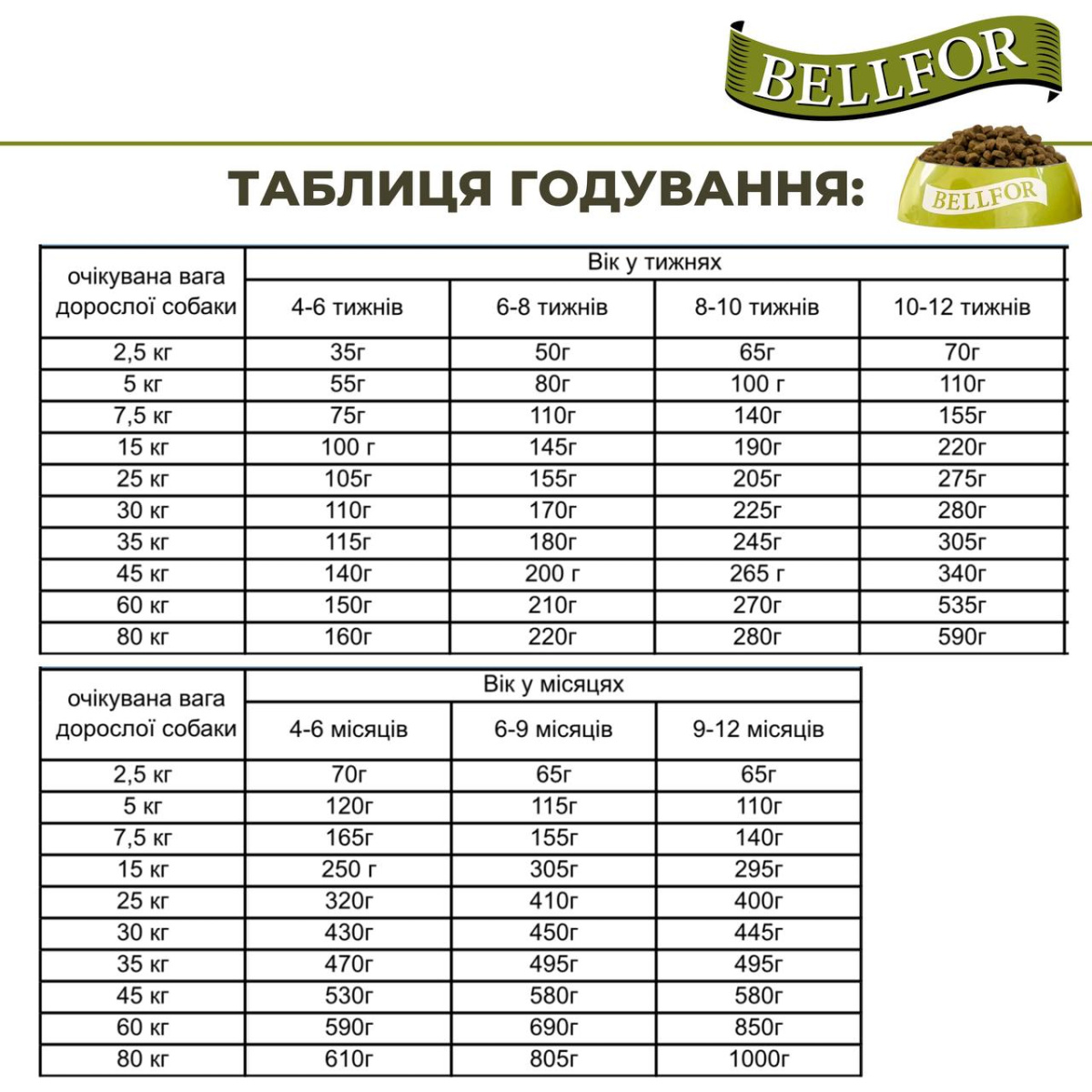 BELLFOR

ТАБЛИЦЯ ГОДУВАННЯ:

BELLFOR

| очікувана вага дорослої собаки | Вік у тижнях | | | |
|---|---|---|---|---|
| | 4-6 тижнів | 6-8 тижнів | 8-10 тижнів | 10-12 тижнів |
| 2,5 кг | 35г | 50г | 65г | 70г |
| 5 кг | 55г | 80г | 100 г | 110г |
| 7,5 кг | 75г | 110г | 140г | 155г |
| 15 кг | 100 г | 145г | 190г | 220г |
| 25 кг | 105г | 155г | 205г | 275г |
| 30 кг | 110г | 170г | 225г | 280г |
| 35 кг | 115г | 180г | 245г | 305г |
| 45 кг | 140г | 200 г | 265 г | 340г |
| 60 кг | 150г | 210г | 270г | 535г |
| 80 кг | 160г | 220г | 280г | 590г |

| очікувана вага дорослої собаки | Вік у місяцях | | |
|---|---|---|---|
| | 4-6 місяців | 6-9 місяців | 9-12 місяців |
| 2,5 кг | 70г | 65г | 65г |
| 5 кг | 120г | 115г | 110г |
| 7,5 кг | 165г | 155г | 140г |
| 15 кг | 250 г | 305г | 295г |
| 25 кг | 320г | 410г | 400г |
| 30 кг | 430г | 450г | 445г |
| 35 кг | 470г | 495г | 495г |
| 45 кг | 530г | 580г | 580г |
| 60 кг | 590г | 690г | 850г |
| 80 кг | 610г | 805г | 1000г |